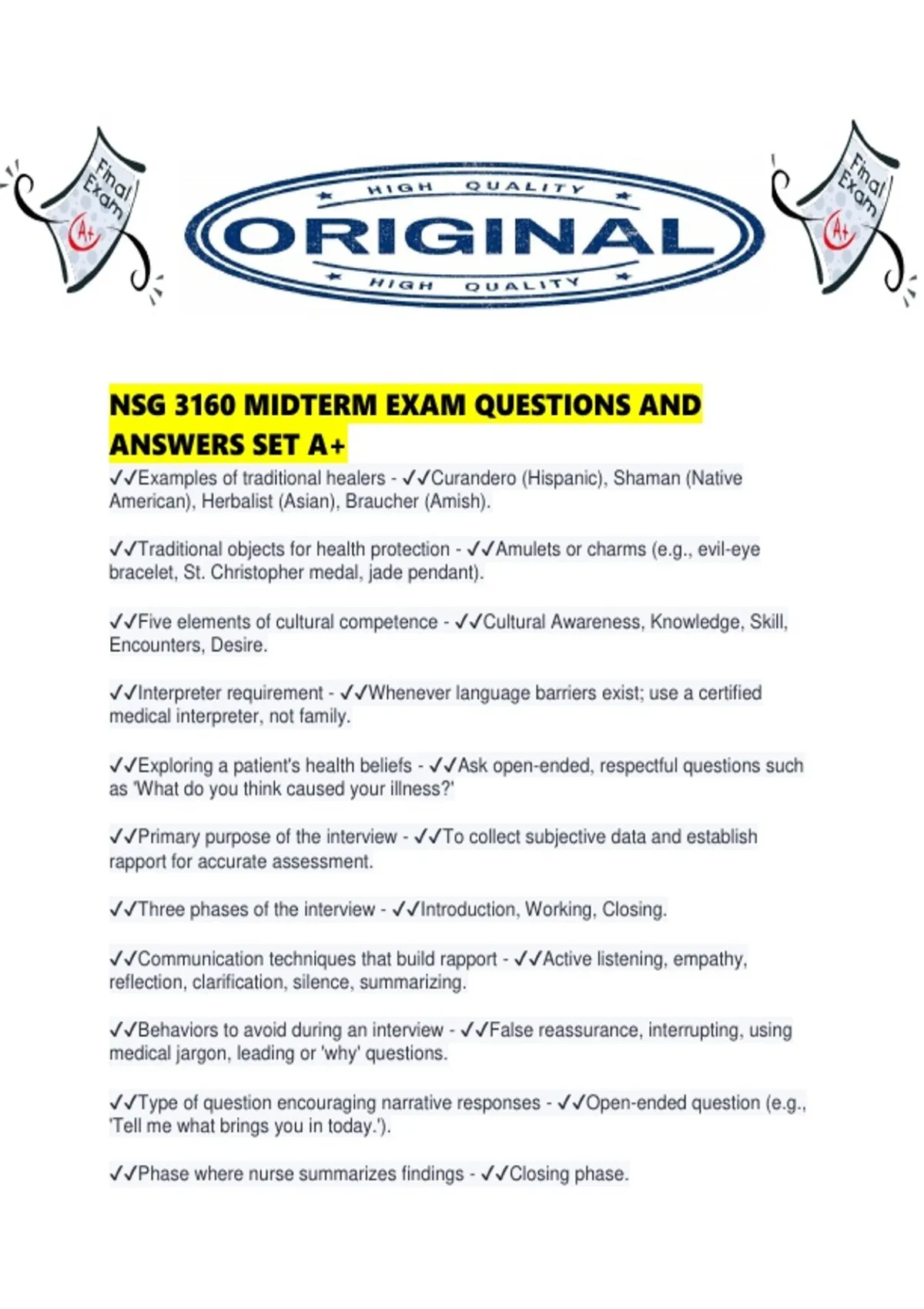 Final Exam A+

HIGH QUALITY
ORIGINAL
HIGH QUALITY

Final Exam A+

NSG 3160 MIDTERM EXAM QUESTIONS AND ANSWERS SET A+

✓✓Examples of traditional healers - ✓✓Curandero (Hispanic), Shaman (Native American), Herbalist (Asian), Braucher (Amish).

✓✓Traditional objects for health protection - ✓✓Amulets or charms (e.g., evil-eye bracelet, St. Christopher medal, jade pendant).

✓✓Five elements of cultural competence - ✓✓Cultural Awareness, Knowledge, Skill, Encounters, Desire.

✓✓Interpreter requirement - ✓✓Whenever language barriers exist; use a certified medical interpreter, not family.

✓✓Exploring a patient's health beliefs - ✓✓Ask open-ended, respectful questions such as 'What do you think caused your illness?'

✓✓Primary purpose of the interview - ✓✓To collect subjective data and establish rapport for accurate assessment.

✓✓Three phases of the interview - ✓✓Introduction, Working, Closing.

✓✓Communication techniques that build rapport - ✓✓Active listening, empathy, reflection, clarification, silence, summarizing.

✓✓Behaviors to avoid during an interview - ✓✓False reassurance, interrupting, using medical jargon, leading or 'why' questions.

✓✓Type of question encouraging narrative responses - ✓✓Open-ended question (e.g., 'Tell me what brings you in today.').

✓✓Phase where nurse summarizes findings - ✓✓Closing phase.